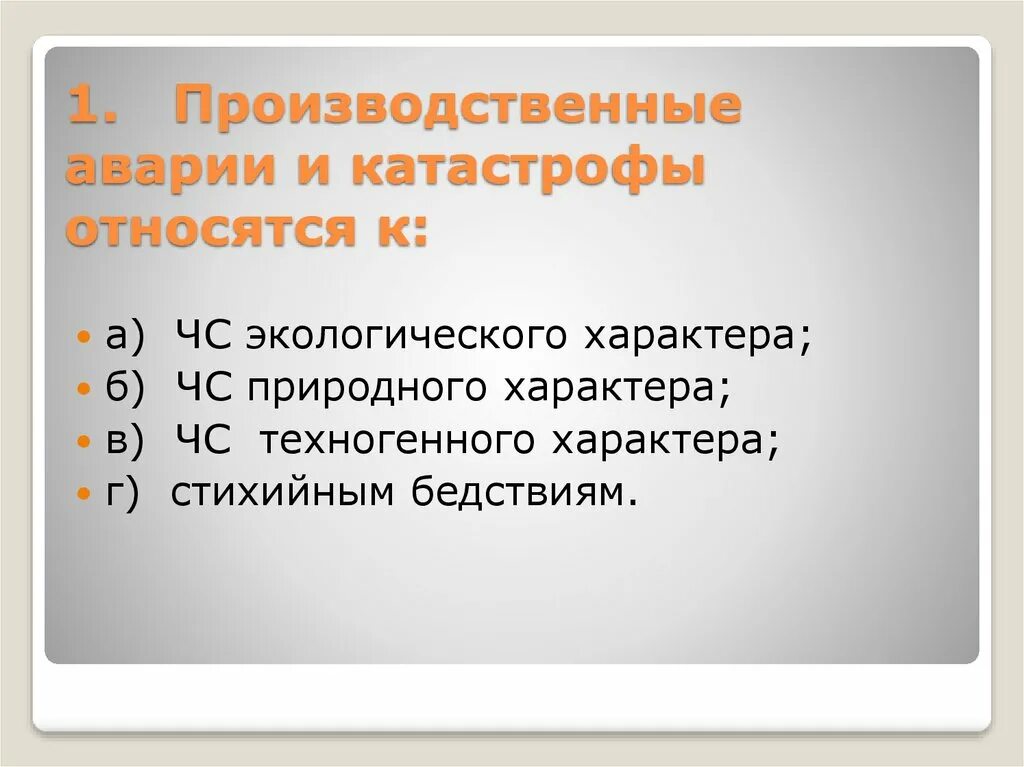 1. Производственные аварии и катастрофы относятся к:

а) ЧС экологического характера;
б) ЧС природного характера;
в) ЧС техногенного характера;
г) стихийным бедствиям.